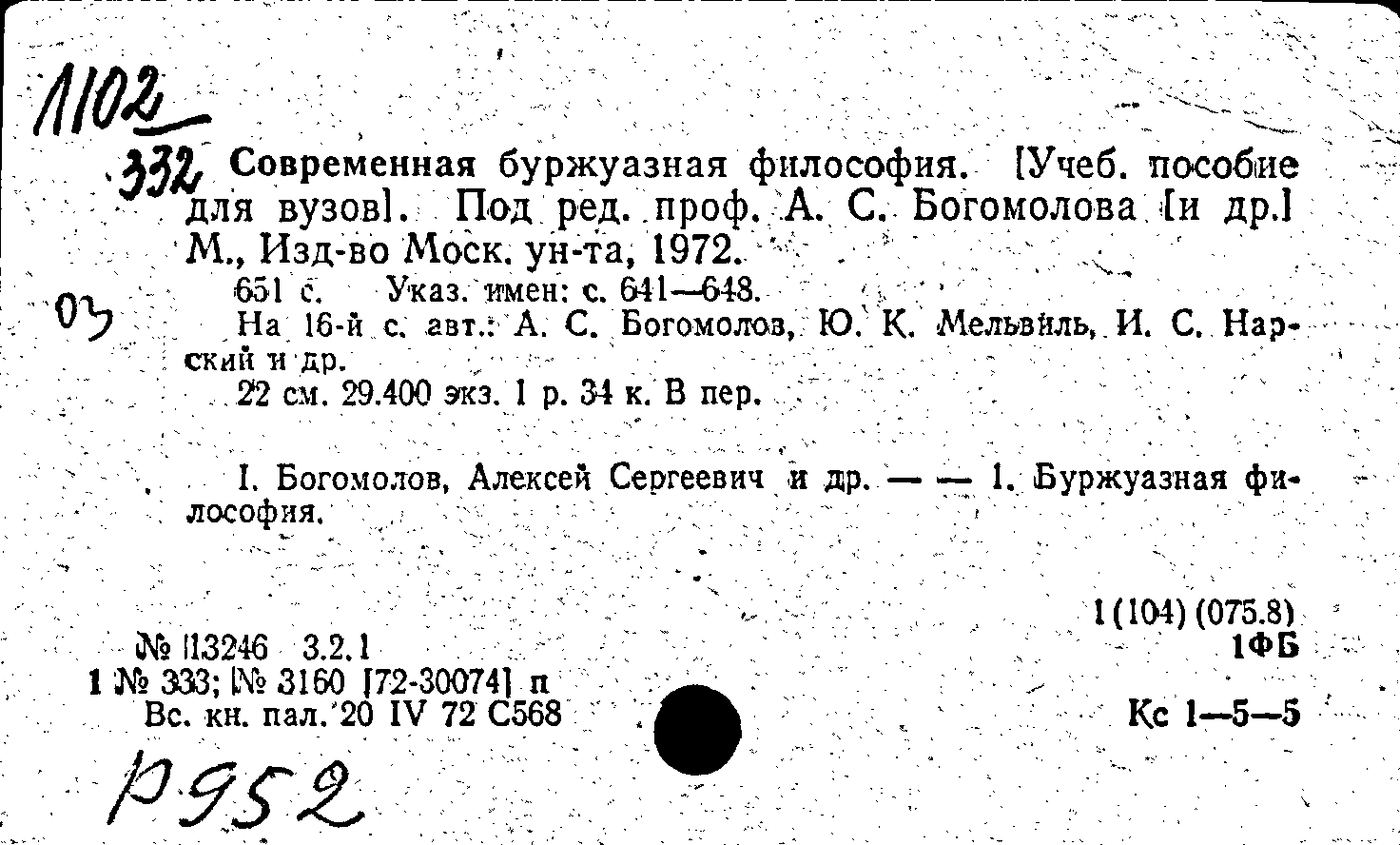 1102

332 Современная буржуазная философия. [Учеб. пособие для вузов]. Под ред. проф. А. С. Богомолова [и др.] М., Изд-во Моск. ун-та, 1972.

03

651 с. Указ. имен: с. 641—648.

На 16-й с. авт.: А. С. Богомолов, Ю. К. Мельвиль, И. С. Нарский и др.

22 см. 29.400 экз. 1 р. 34 к. В пер.

I. Богомолов, Алексей Сергеевич и др. — — 1. Буржуазная философия.

1(104) (075.8)
1ФБ

№ 113246 3.2.1
1 № 333; [№ 3160 [72-30074] п
Вс. кн. пал. 20 IV 72 С568

Кс 1—5—5

Р952